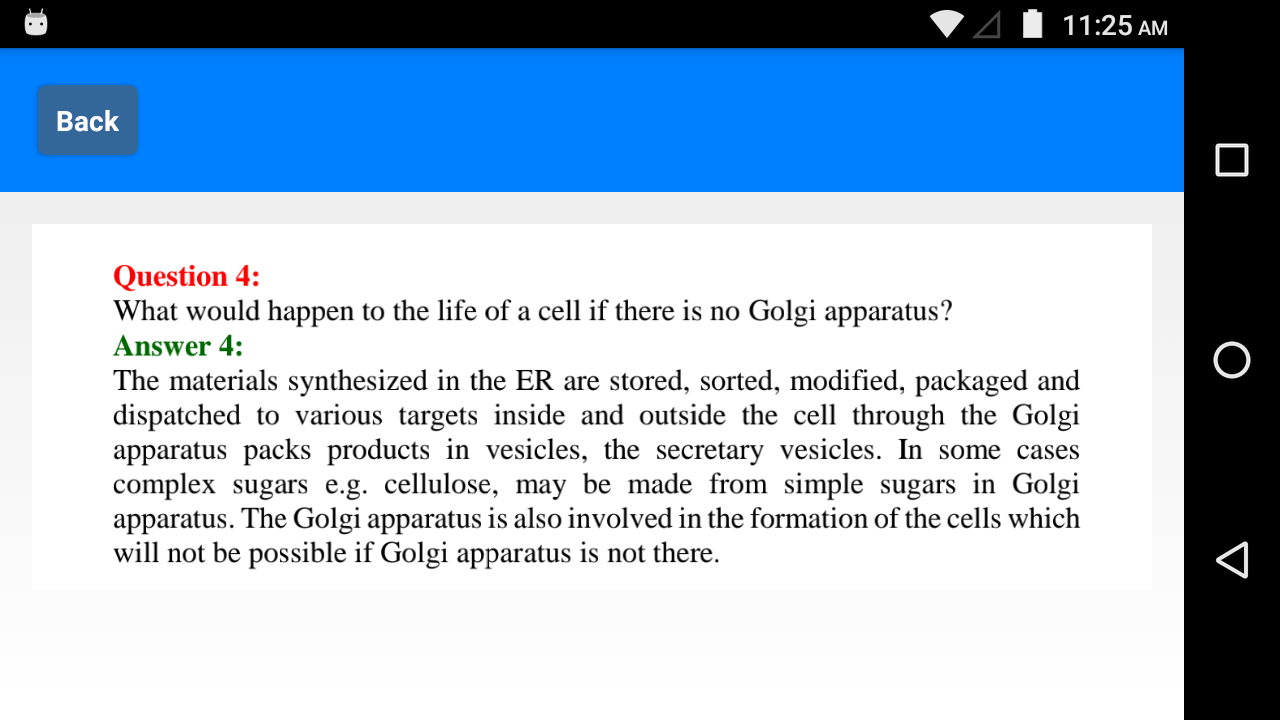 11:25 AM

Back

Question 4:
What would happen to the life of a cell if there is no Golgi apparatus?
Answer 4:
The materials synthesized in the ER are stored, sorted, modified, packaged and dispatched to various targets inside and outside the cell through the Golgi apparatus packs products in vesicles, the secretary vesicles. In some cases complex sugars e.g. cellulose, may be made from simple sugars in Golgi apparatus. The Golgi apparatus is also involved in the formation of the cells which will not be possible if Golgi apparatus is not there.